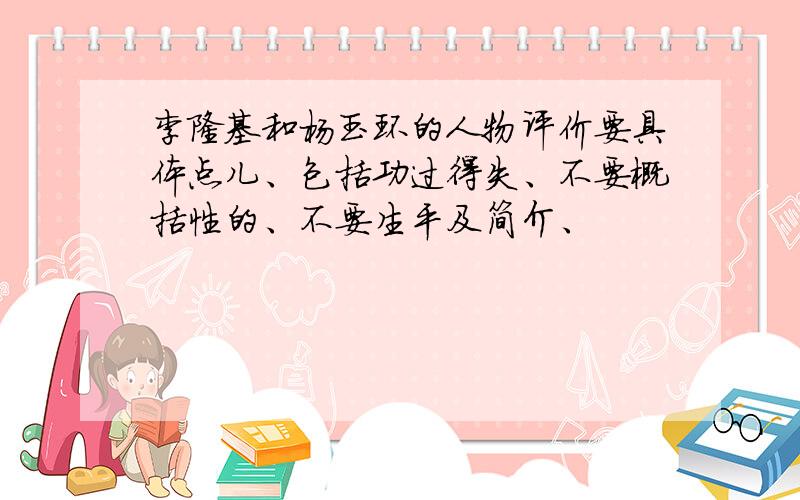 李隆基和杨玉环的人物评价要具体点儿、包括功过得失、不要概括性的、不要生平及简介、